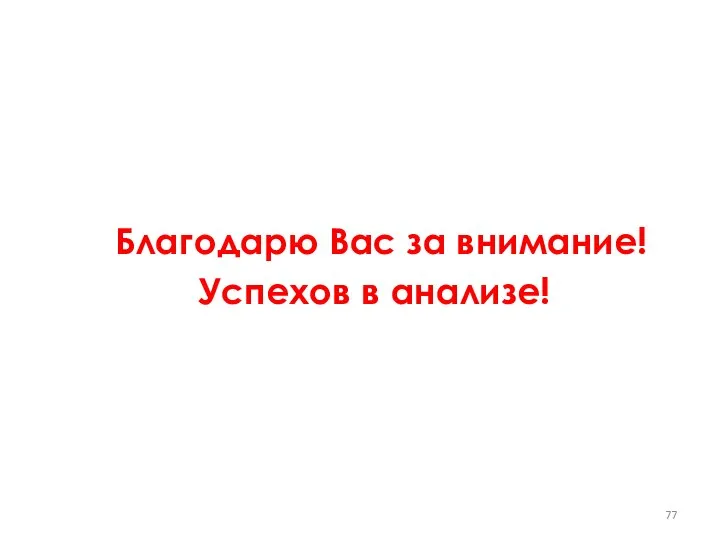 Благодарю Вас за внимание!
Успехов в анализе!

77